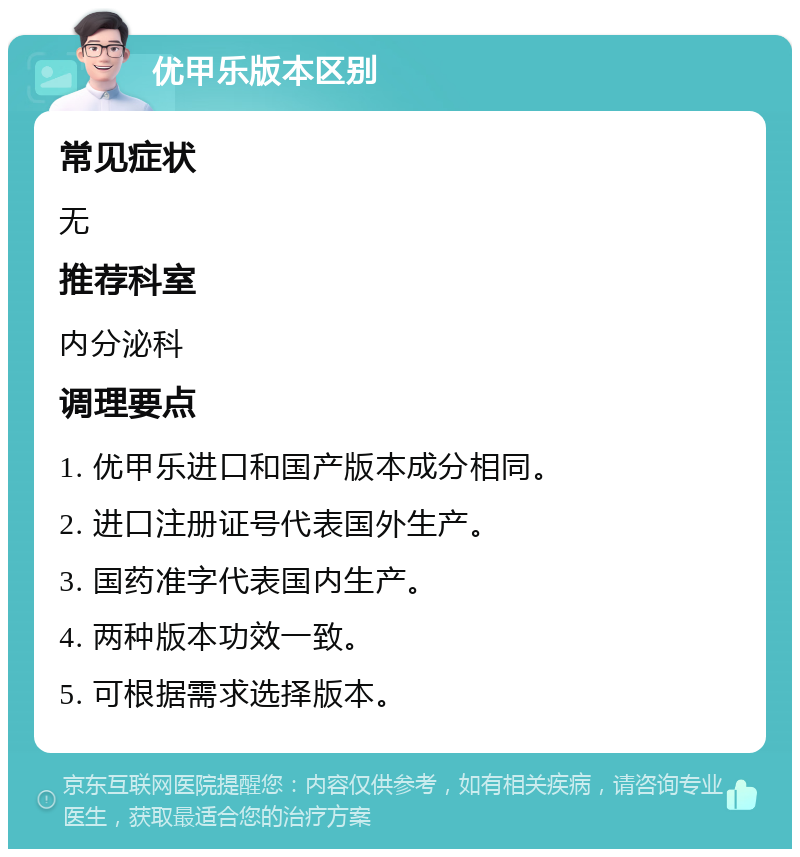 优甲乐版本区别

常见症状

无

推荐科室

内分泌科

调理要点

1. 优甲乐进口和国产版本成分相同。

2. 进口注册证号代表国外生产。

3. 国药准字代表国内生产。

4. 两种版本功效一致。

5. 可根据需求选择版本。

京东互联网医院提醒您：内容仅供参考，如有相关疾病，请咨询专业医生，获取最适合您的治疗方案